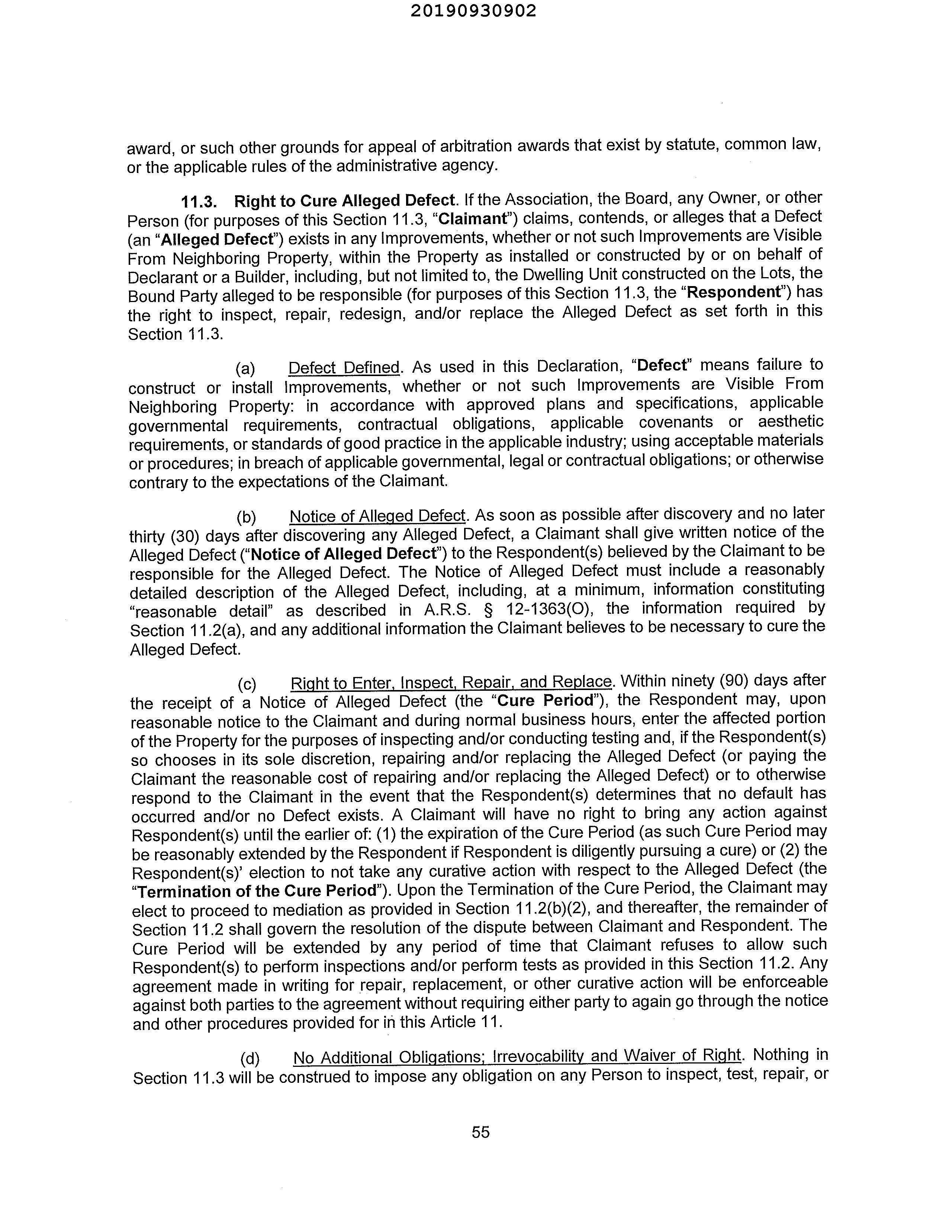 20190930902

award, or such other grounds for appeal of arbitration awards that exist by statute, common law, or the applicable rules of the administrative agency.

11.3. Right to Cure Alleged Defect. If the Association, the Board, any Owner, or other Person (for purposes of this Section 11.3, "Claimant") claims, contends, or alleges that a Defect (an "Alleged Defect") exists in any Improvements, whether or not such Improvements are Visible From Neighboring Property, within the Property as installed or constructed by or on behalf of Declarant or a Builder, including, but not limited to, the Dwelling Unit constructed on the Lots, the Bound Party alleged to be responsible (for purposes of this Section 11.3, the "Respondent") has the right to inspect, repair, redesign, and/or replace the Alleged Defect as set forth in this Section 11.3.

(a) Defect Defined. As used in this Declaration, "Defect" means failure to construct or install Improvements, whether or not such Improvements are Visible From Neighboring Property: in accordance with approved plans and specifications, applicable governmental requirements, contractual obligations, applicable covenants or aesthetic requirements, or standards of good practice in the applicable industry; using acceptable materials or procedures; in breach of applicable governmental, legal or contractual obligations; or otherwise contrary to the expectations of the Claimant.

(b) Notice of Alleged Defect. As soon as possible after discovery and no later thirty (30) days after discovering any Alleged Defect, a Claimant shall give written notice of the Alleged Defect ("Notice of Alleged Defect") to the Respondent(s) believed by the Claimant to be responsible for the Alleged Defect. The Notice of Alleged Defect must include a reasonably detailed description of the Alleged Defect, including, at a minimum, information constituting "reasonable detail" as described in A.R.S. § 12-1363(O), the information required by Section 11.2(a), and any additional information the Claimant believes to be necessary to cure the Alleged Defect.

(c) Right to Enter, Inspect, Repair, and Replace. Within ninety (90) days after the receipt of a Notice of Alleged Defect (the "Cure Period"), the Respondent may, upon reasonable notice to the Claimant and during normal business hours, enter the affected portion of the Property for the purposes of inspecting and/or conducting testing and, if the Respondent(s) so chooses in its sole discretion, repairing and/or replacing the Alleged Defect (or paying the Claimant the reasonable cost of repairing and/or replacing the Alleged Defect) or to otherwise respond to the Claimant in the event that the Respondent(s) determines that no default has occurred and/or no Defect exists. A Claimant will have no right to bring any action against Respondent(s) until the earlier of: (1) the expiration of the Cure Period (as such Cure Period may be reasonably extended by the Respondent if Respondent is diligently pursuing a cure) or (2) the Respondent(s)' election to not take any curative action with respect to the Alleged Defect (the "Termination of the Cure Period"). Upon the Termination of the Cure Period, the Claimant may elect to proceed to mediation as provided in Section 11.2(b)(2), and thereafter, the remainder of Section 11.2 shall govern the resolution of the dispute between Claimant and Respondent. The Cure Period will be extended by any period of time that Claimant refuses to allow such Respondent(s) to perform inspections and/or perform tests as provided in this Section 11.2. Any agreement made in writing for repair, replacement, or other curative action will be enforceable against both parties to the agreement without requiring either party to again go through the notice and other procedures provided for in this Article 11.

(d) No Additional Obligations; Irrevocability and Waiver of Right. Nothing in Section 11.3 will be construed to impose any obligation on any Person to inspect, test, repair, or

55